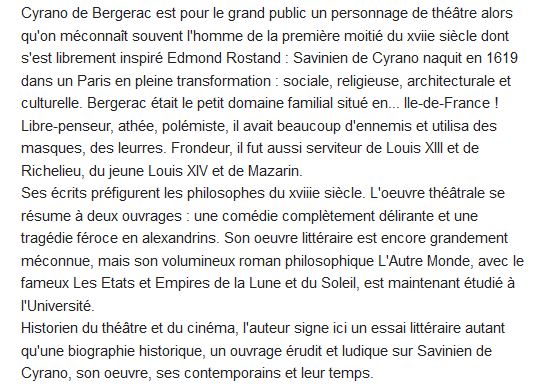 Cyrano de Bergerac est pour le grand public un personnage de théâtre alors qu'on méconnaît souvent l'homme de la première moitié du xviie siècle dont s'est librement inspiré Edmond Rostand : Savinien de Cyrano naquit en 1619 dans un Paris en pleine transformation : sociale, religieuse, architecturale et culturelle. Bergerac était le petit domaine familial situé en... Ile-de-France ! Libre-penseur, athée, polémiste, il avait beaucoup d'ennemis et utilisa des masques, des leurres. Frondeur, il fut aussi serviteur de Louis XIII et de Richelieu, du jeune Louis XIV et de Mazarin.
Ses écrits préfigurent les philosophes du xviiie siècle. L'oeuvre théâtrale se résume à deux ouvrages : une comédie complètement délirante et une tragédie féroce en alexandrins. Son oeuvre littéraire est encore grandement méconnue, mais son volumineux roman philosophique L'Autre Monde, avec le fameux Les Etats et Empires de la Lune et du Soleil, est maintenant étudié à l'Université.
Historien du théâtre et du cinéma, l'auteur signe ici un essai littéraire autant qu'une biographie historique, un ouvrage érudit et ludique sur Savinien de Cyrano, son oeuvre, ses contemporains et leur temps.